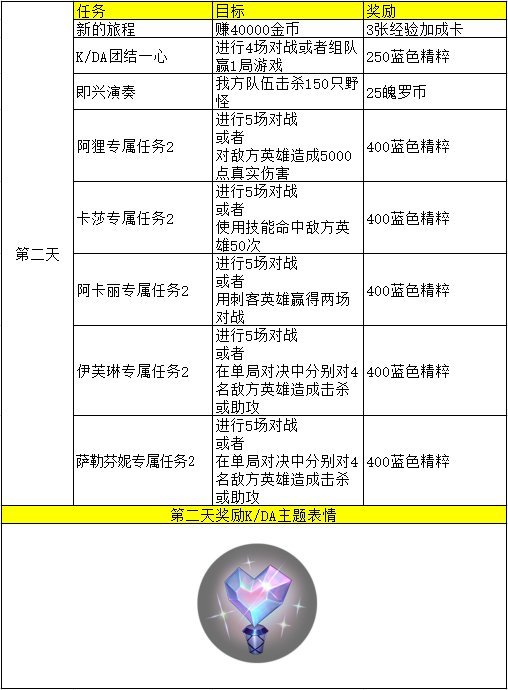 | | 任务 | 目标 | 奖励 |
|---|---|---|---|
| 第二天 | 新的旅程 | 赚40000金币 | 3张经验加成卡 |
| | K/DA团结一心 | 进行4场对战或者组队赢1局游戏 | 250蓝色精粹 |
| | 即兴演奏 | 我方队伍击杀150只野怪 | 25魄罗币 |
| | 阿狸专属任务2 | 进行5场对战 或者 对敌方英雄造成5000点真实伤害 | 400蓝色精粹 |
| | 卡莎专属任务2 | 进行5场对战 或者 使用技能命中敌方英雄50次 | 400蓝色精粹 |
| | 阿卡丽专属任务2 | 进行5场对战 或者 用刺客英雄赢得两场对战 | 400蓝色精粹 |
| | 伊芙琳专属任务2 | 进行5场对战 或者 在单局对决中分别对4名敌方英雄造成击杀或助攻 | 400蓝色精粹 |
| | 萨勒芬妮专属任务2 | 进行5场对战 或者 在单局对决中分别对4名敌方英雄造成击杀或助攻 | 400蓝色精粹 |

第二天奖励K/DA主题表情